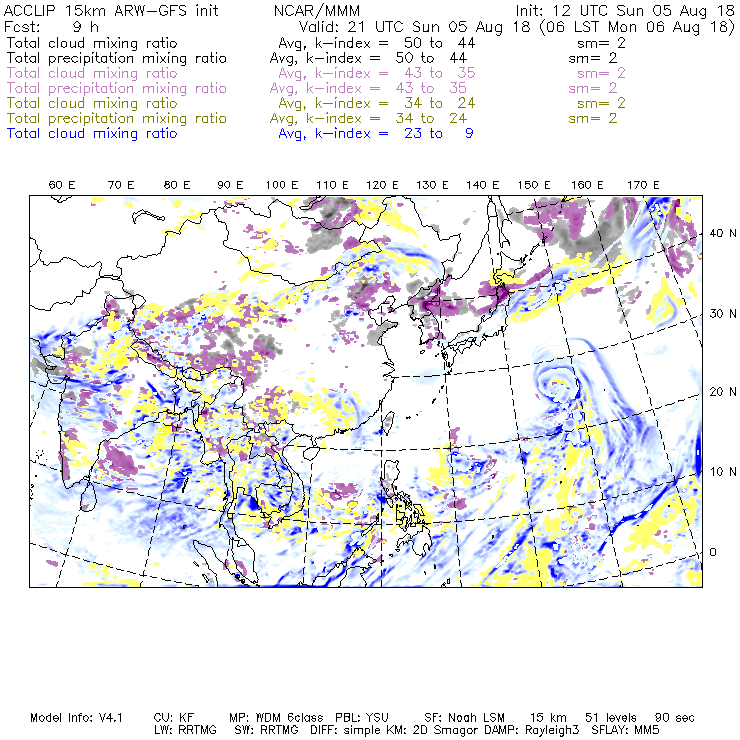 ACCLIP 15km ARW-GFS init NCAR/MMM Init: 12 UTC Sun 05 Aug 18
Fcst: 9 h Valid: 21 UTC Sun 05 Aug 18 (06 LST Mon 06 Aug 18)
Total cloud mixing ratio Avg, k-index = 50 to 44 sm= 2
Total precipitation mixing ratio Avg, k-index = 50 to 44 sm= 2
Total cloud mixing ratio Avg, k-index = 43 to 35 sm= 2
Total precipitation mixing ratio Avg, k-index = 43 to 35 sm= 2
Total cloud mixing ratio Avg, k-index = 34 to 24 sm= 2
Total precipitation mixing ratio Avg, k-index = 34 to 24 sm= 2
Total cloud mixing ratio Avg, k-index = 23 to 9

60 E 70 E 80 E 90 E 100 E 110 E 120 E 130 E 140 E 150 E 160 E 170 E

40 N
30 N
20 N
10 N
0

Model Info: V4.1 CU: KF MP: WDM 6class PBL: YSU SF: Noah LSM 15 km 51 levels 90 sec
LW: RRTMG SW: RRTMG DIFF: simple KM: 2D Smagor DAMP: Rayleigh3 SFLAY: MM5